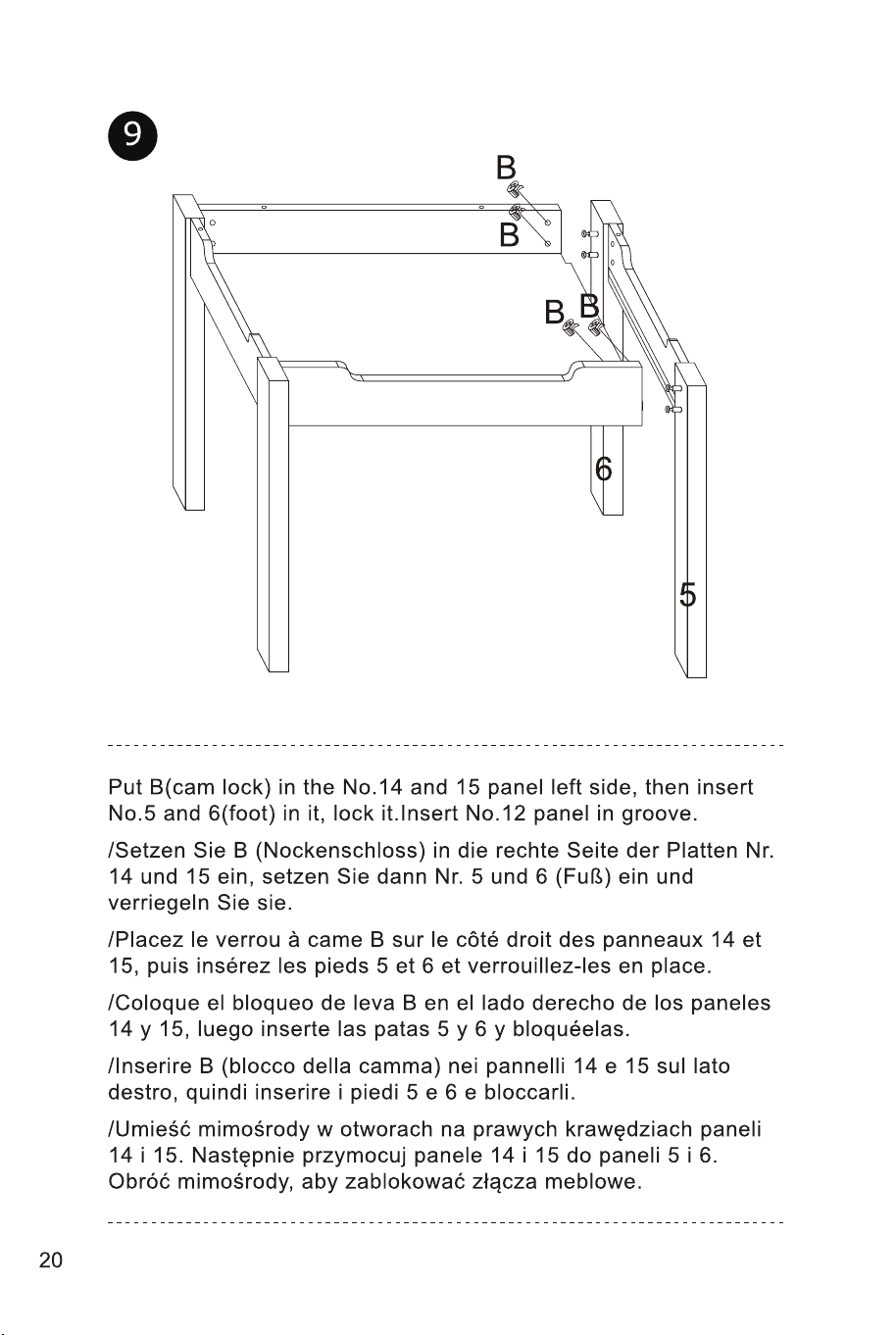 9

B

B

B B

6

5

Put B(cam lock) in the No.14 and 15 panel left side, then insert No.5 and 6(foot) in it, lock it.Insert No.12 panel in groove.

/Setzen Sie B (Nockenschloss) in die rechte Seite der Platten Nr. 14 und 15 ein, setzen Sie dann Nr. 5 und 6 (Fuß) ein und verriegeln Sie sie.

/Placez le verrou à came B sur le côté droit des panneaux 14 et 15, puis insérez les pieds 5 et 6 et verrouillez-les en place.

/Coloque el bloqueo de leva B en el lado derecho de los paneles 14 y 15, luego inserte las patas 5 y 6 y bloquéelas.

/Inserire B (blocco della camma) nei pannelli 14 e 15 sul lato destro, quindi inserire i piedi 5 e 6 e bloccarli.

/Umieść mimośrody w otworach na prawych krawędziach paneli 14 i 15. Następnie przymocuj panele 14 i 15 do paneli 5 i 6. Obróć mimośrody, aby zablokować złącza meblowe.

20